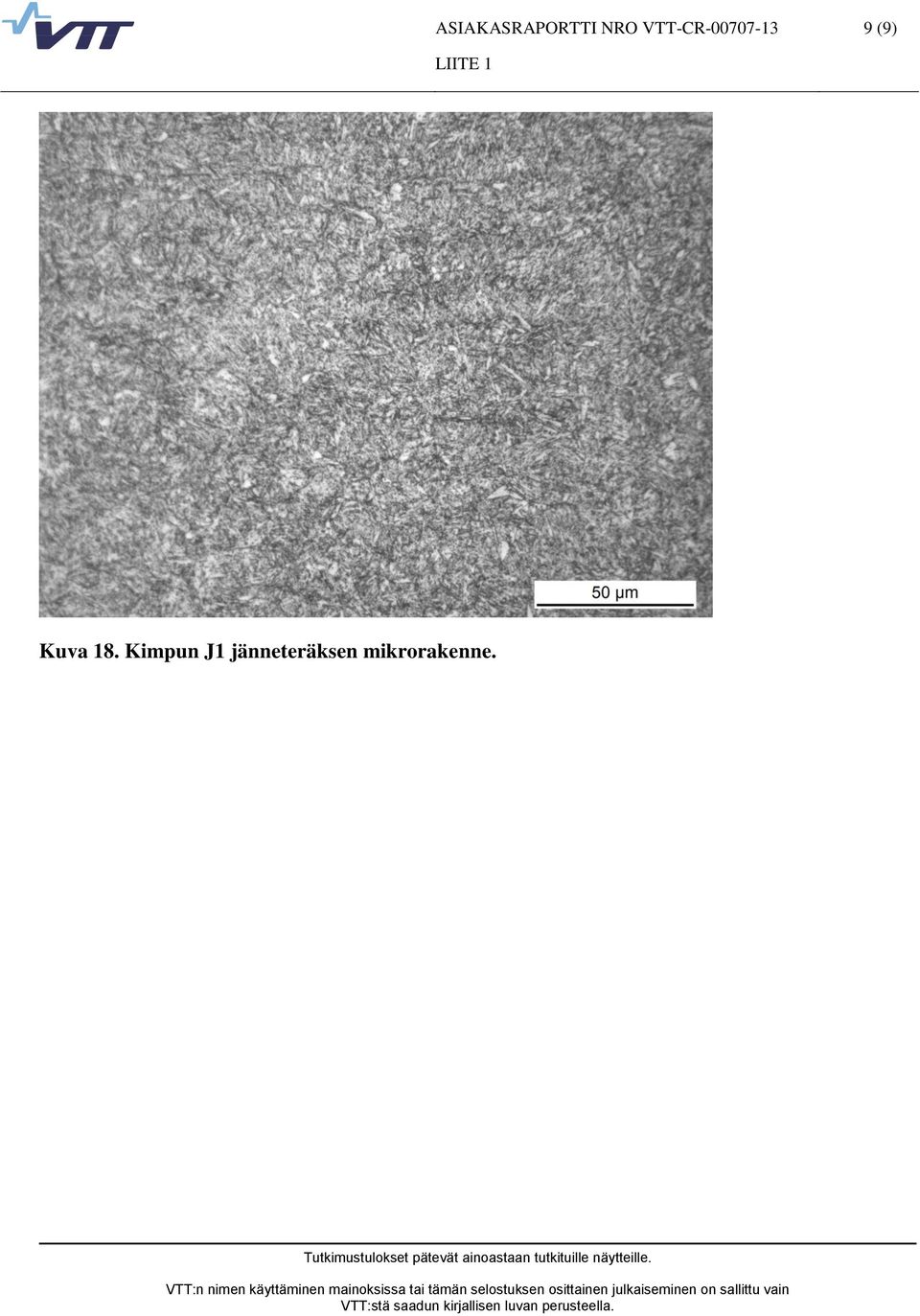 VTT

ASIAKASRAPORTTI NRO VTT-CR-00707-13

9 (9)

LIITE 1

50 µm

Kuva 18. Kimpun J1 jänneteräksen mikrorakenne.

Tutkimustulokset pätevät ainoastaan tutkituille näytteille.

VTT:n nimen käyttäminen mainoksissa tai tämän selostuksen osittainen julkaiseminen on sallittu vain VTT:stä saadun kirjallisen luvan perusteella.